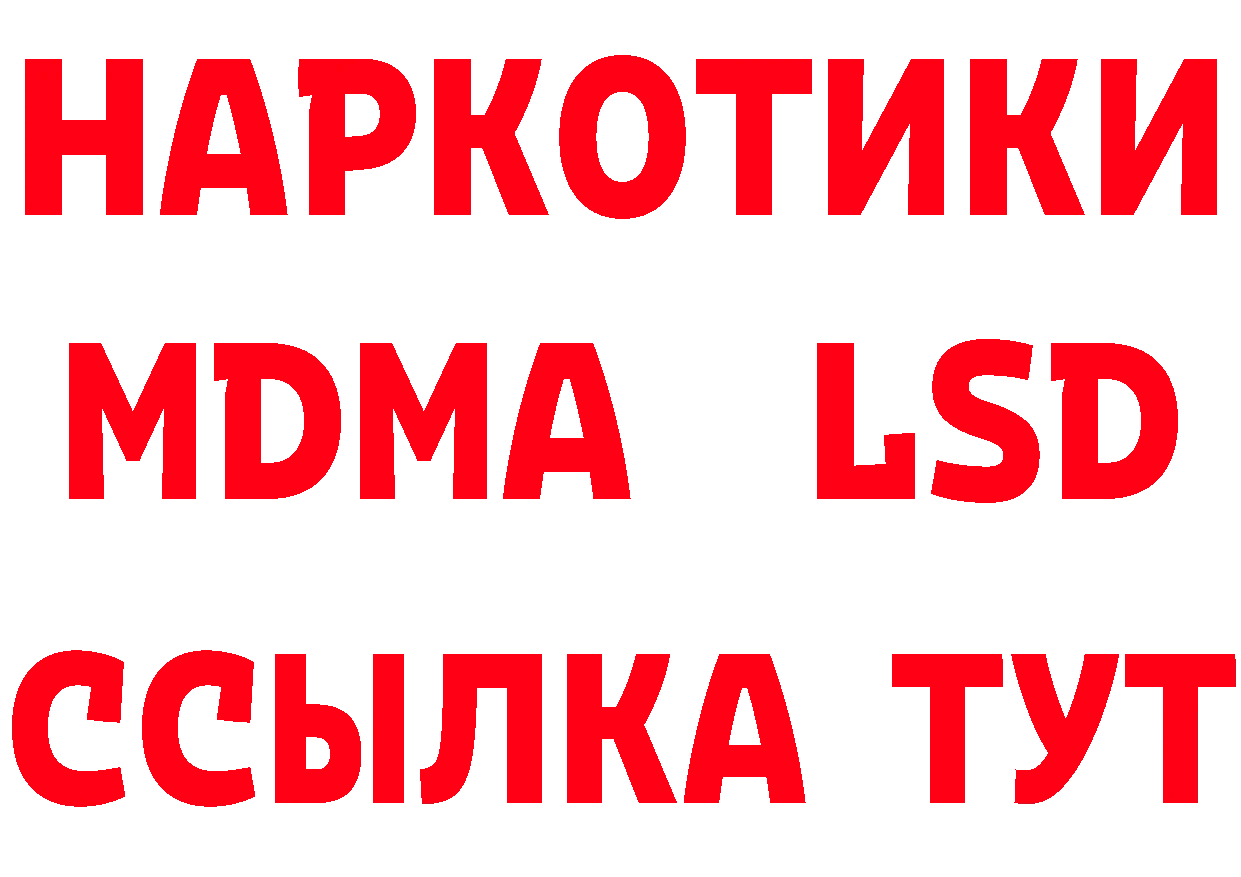 НАРКОТИКИ
MDMA LSD
ССЫЛКА ТУТ